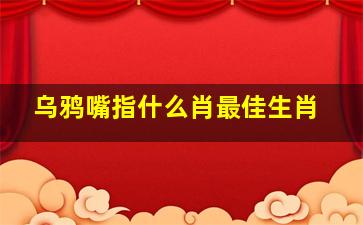 乌鸦嘴指什么肖最佳生肖